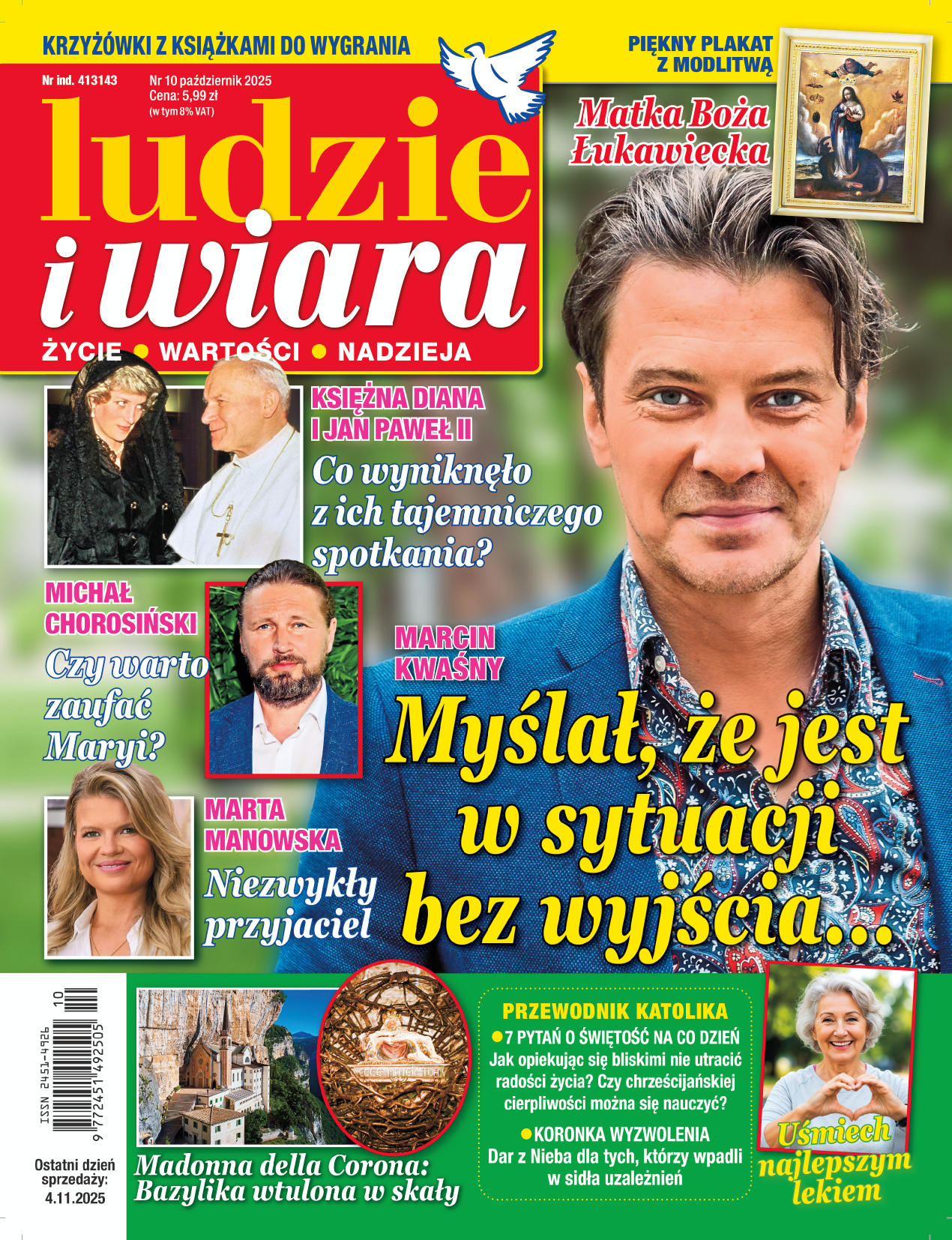 KRZYŻÓWKI Z KSIĄŻKAMI DO WYGRANIA

PIĘKNY PLAKAT Z MODLITWĄ

Nr ind. 413143

Nr 10 październik 2025
Cena: 5,99 zł
(w tym 8% VAT)

ludzie i wiara

ŻYCIE • WARTOŚCI • NADZIEJA

Matka Boża Łukawiecka

KSIĘŻNA DIANA I JAN PAWEŁ II
Co wyniknęło z ich tajemniczego spotkania?

MICHAŁ CHOROSIŃSKI
Czy warto zaufać Maryi?

MARCIN KWAŚNY
Myślał, że jest w sytuacji bez wyjścia...

MARTA MANOWSKA
Niezwykły przyjaciel

ISSN 2451-4926

10

9 772451 492505

Ostatni dzień sprzedaży: 4.11.2025

Madonna della Corona: Bazylika wtulona w skały

PRZEWODNIK KATOLIKA
• 7 PYTAŃ O ŚWIĘTOŚĆ NA CO DZIEŃ
Jak opiekując się bliskimi nie utracić radości życia? Czy chrześcijańskiej cierpliwości można się nauczyć?
• KORONKA WYZWOLENIA
Dar z Nieba dla tych, którzy wpadli w sidła uzależnień

Uśmiech najlepszym lekiem